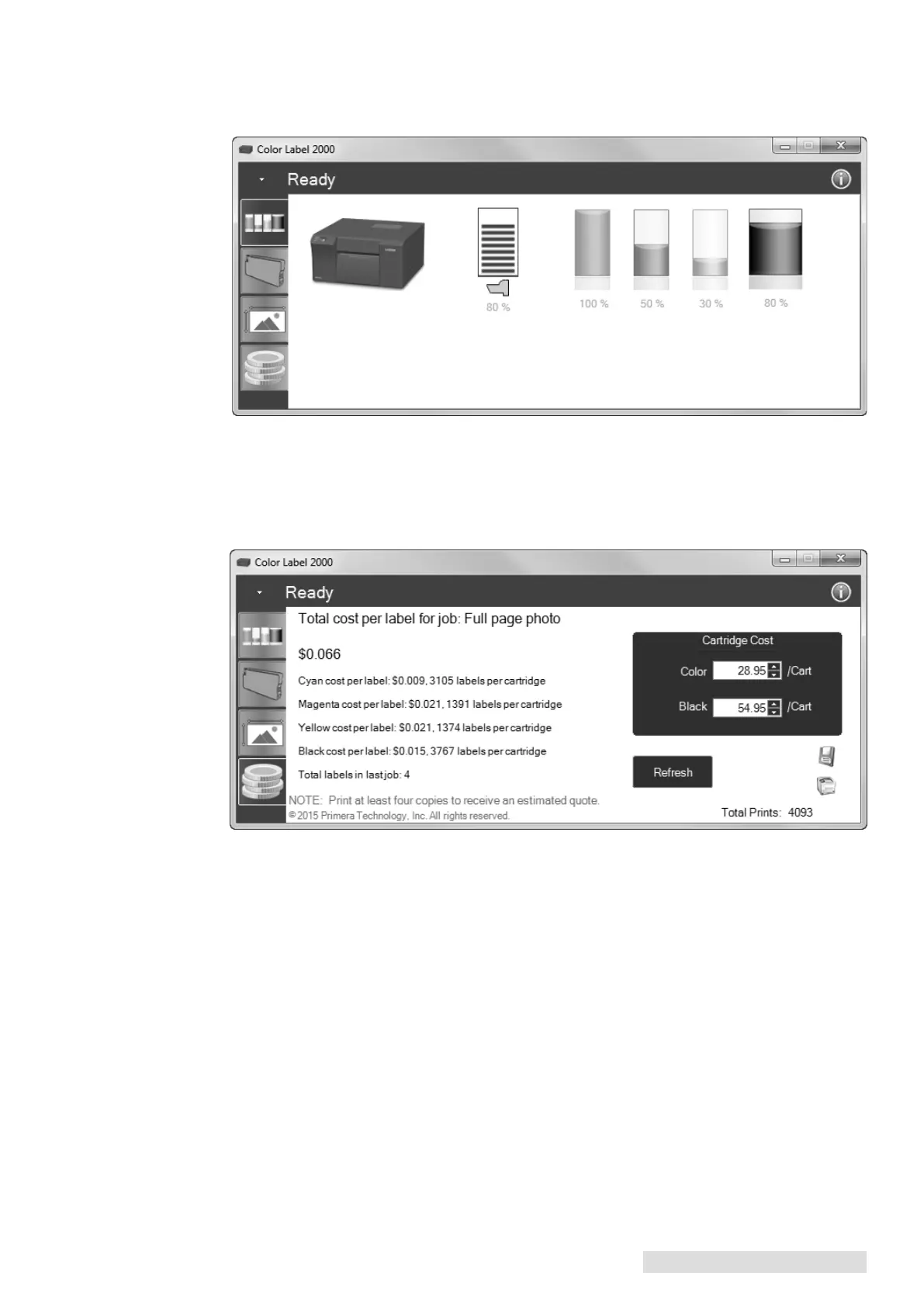 Color Label 2000

Ready

80 %

100 %

50 %

30 %

80 %

Color Label 2000

Ready

Total cost per label for job: Full page photo

$0.066

Cyan cost per label: $0.009, 3105 labels per cartridge

Magenta cost per label: $0.021, 1391 labels per cartridge

Yellow cost per label: $0.021, 1374 labels per cartridge

Black cost per label: $0.015, 3767 labels per cartridge

Total labels in last job: 4

NOTE: Print at least four copies to receive an estimated quote.

© 2015 Primera Technology, Inc. All rights reserved.

Cartridge Cost

Color 28.95 /Cart

Black 54.95 /Cart

Refresh

Total Prints: 4093